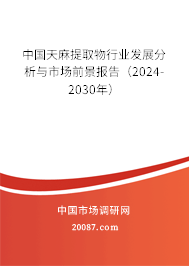 中国天麻提取物行业发展分析与市场前景报告（2024-2030年）

中国市场调研网

20087.com